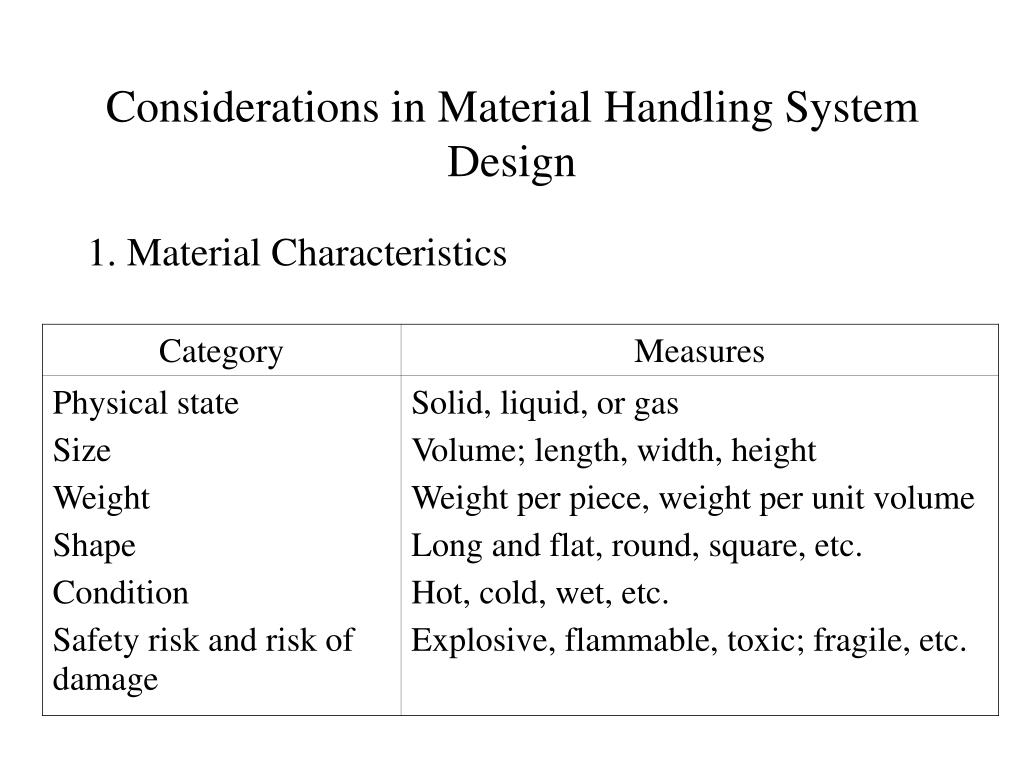 Considerations in Material Handling System Design

1. Material Characteristics

| Category | Measures |
|---|---|
| Physical state | Solid, liquid, or gas |
| Size | Volume; length, width, height |
| Weight | Weight per piece, weight per unit volume |
| Shape | Long and flat, round, square, etc. |
| Condition | Hot, cold, wet, etc. |
| Safety risk and risk of damage | Explosive, flammable, toxic; fragile, etc. |